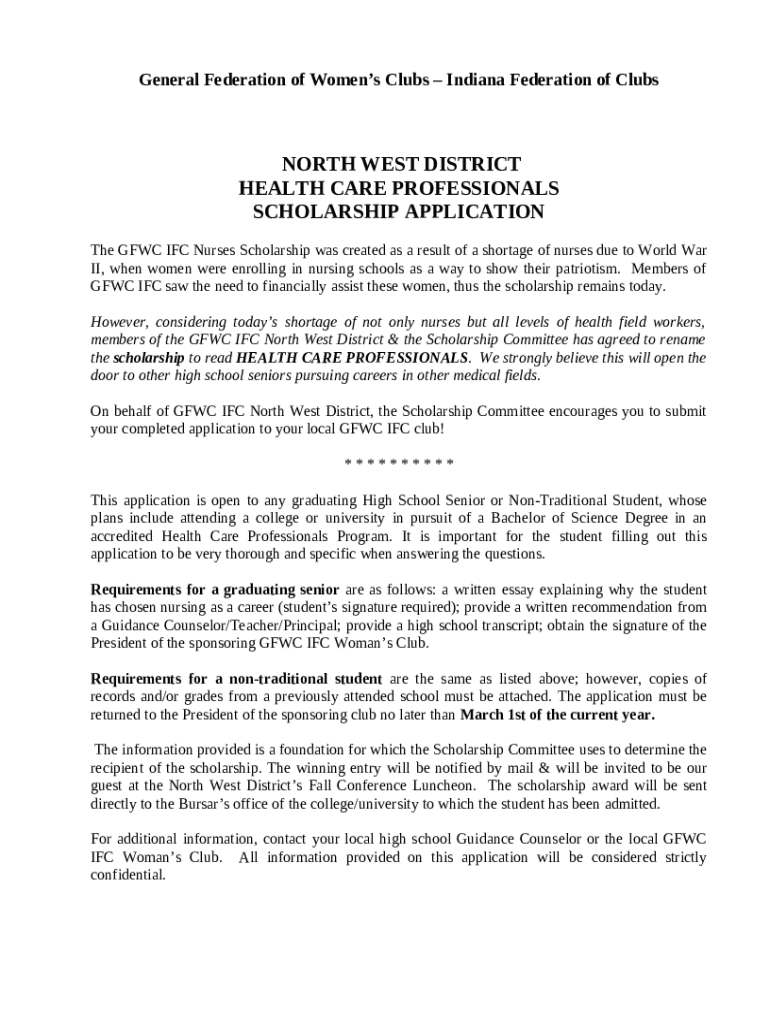 General Federation of Women's Clubs – Indiana Federation of Clubs

NORTH WEST DISTRICT
HEALTH CARE PROFESSIONALS
SCHOLARSHIP APPLICATION

The GFWC IFC Nurses Scholarship was created as a result of a shortage of nurses due to World War II, when women were enrolling in nursing schools as a way to show their patriotism. Members of GFWC IFC saw the need to financially assist these women, thus the scholarship remains today.

However, considering today's shortage of not only nurses but all levels of health field workers, members of the GFWC IFC North West District & the Scholarship Committee has agreed to rename the scholarship to read HEALTH CARE PROFESSIONALS. We strongly believe this will open the door to other high school seniors pursuing careers in other medical fields.

On behalf of GFWC IFC North West District, the Scholarship Committee encourages you to submit your completed application to your local GFWC IFC club!

* * * * * * * * * *

This application is open to any graduating High School Senior or Non-Traditional Student, whose plans include attending a college or university in pursuit of a Bachelor of Science Degree in an accredited Health Care Professionals Program. It is important for the student filling out this application to be very thorough and specific when answering the questions.

Requirements for a graduating senior are as follows: a written essay explaining why the student has chosen nursing as a career (student's signature required); provide a written recommendation from a Guidance Counselor/Teacher/Principal; provide a high school transcript; obtain the signature of the President of the sponsoring GFWC IFC Woman's Club.

Requirements for a non-traditional student are the same as listed above; however, copies of records and/or grades from a previously attended school must be attached. The application must be returned to the President of the sponsoring club no later than March 1st of the current year.

The information provided is a foundation for which the Scholarship Committee uses to determine the recipient of the scholarship. The winning entry will be notified by mail & will be invited to be our guest at the North West District's Fall Conference Luncheon. The scholarship award will be sent directly to the Bursar's office of the college/university to which the student has been admitted.

For additional information, contact your local high school Guidance Counselor or the local GFWC IFC Woman's Club. All information provided on this application will be considered strictly confidential.